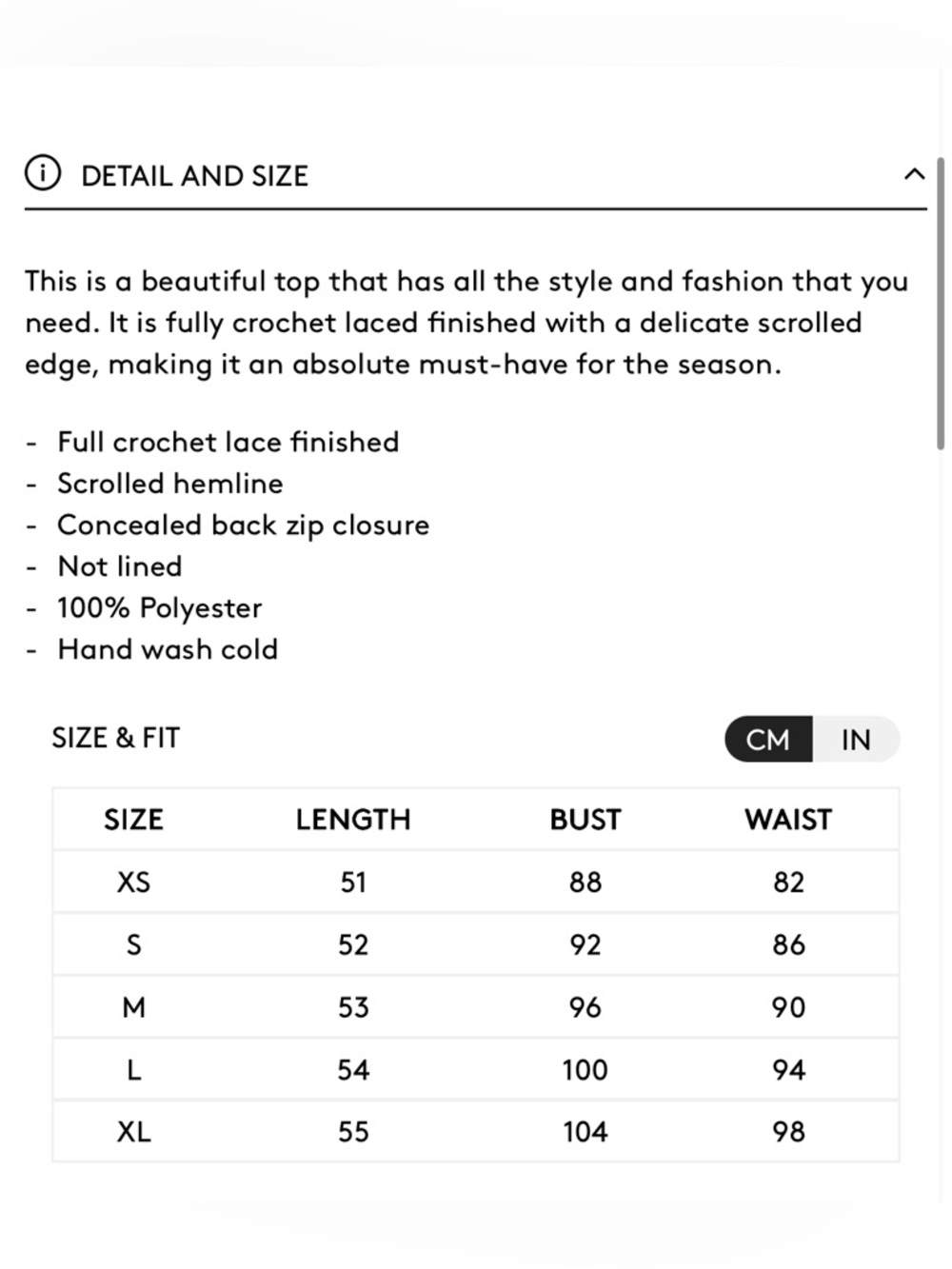 DETAIL AND SIZE

This is a beautiful top that has all the style and fashion that you need. It is fully crochet laced finished with a delicate scrolled edge, making it an absolute must-have for the season.

- Full crochet lace finished
- Scrolled hemline
- Concealed back zip closure
- Not lined
- 100% Polyester
- Hand wash cold

SIZE & FIT

CM IN

| SIZE | LENGTH | BUST | WAIST |
|---|---|---|---|
| XS | 51 | 88 | 82 |
| S | 52 | 92 | 86 |
| M | 53 | 96 | 90 |
| L | 54 | 100 | 94 |
| XL | 55 | 104 | 98 |